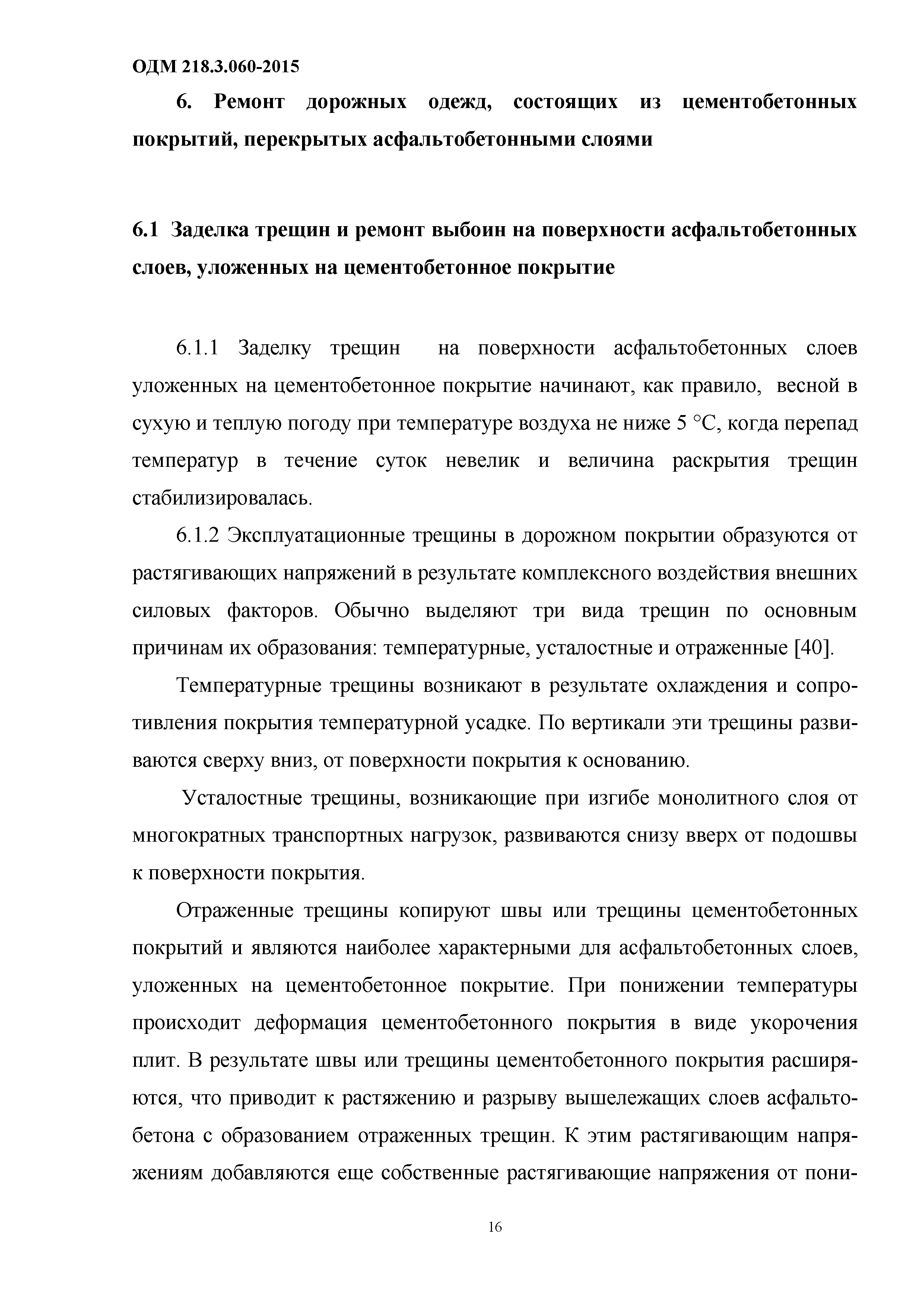 ОДМ 218.3.060-2015

6. Ремонт дорожных одежд, состоящих из цементобетонных покрытий, перекрытых асфальтобетонными слоями

6.1 Заделка трещин и ремонт выбоин на поверхности асфальтобетонных слоев, уложенных на цементобетонное покрытие

6.1.1 Заделку трещин на поверхности асфальтобетонных слоев уложенных на цементобетонное покрытие начинают, как правило, весной в сухую и теплую погоду при температуре воздуха не ниже 5 °С, когда перепад температур в течение суток невелик и величина раскрытия трещин стабилизировалась.

6.1.2 Эксплуатационные трещины в дорожном покрытии образуются от растягивающих напряжений в результате комплексного воздействия внешних силовых факторов. Обычно выделяют три вида трещин по основным причинам их образования: температурные, усталостные и отраженные [40].

Температурные трещины возникают в результате охлаждения и сопротивления покрытия температурной усадке. По вертикали эти трещины развиваются сверху вниз, от поверхности покрытия к основанию.

Усталостные трещины, возникающие при изгибе монолитного слоя от многократных транспортных нагрузок, развиваются снизу вверх от подошвы к поверхности покрытия.

Отраженные трещины копируют швы или трещины цементобетонных покрытий и являются наиболее характерными для асфальтобетонных слоев, уложенных на цементобетонное покрытие. При понижении температуры происходит деформация цементобетонного покрытия в виде укорочения плит. В результате швы или трещины цементобетонного покрытия расширяются, что приводит к растяжению и разрыву вышележащих слоев асфальтобетона с образованием отраженных трещин. К этим растягивающим напряжениям добавляются еще собственные растягивающие напряжения от пони-

16